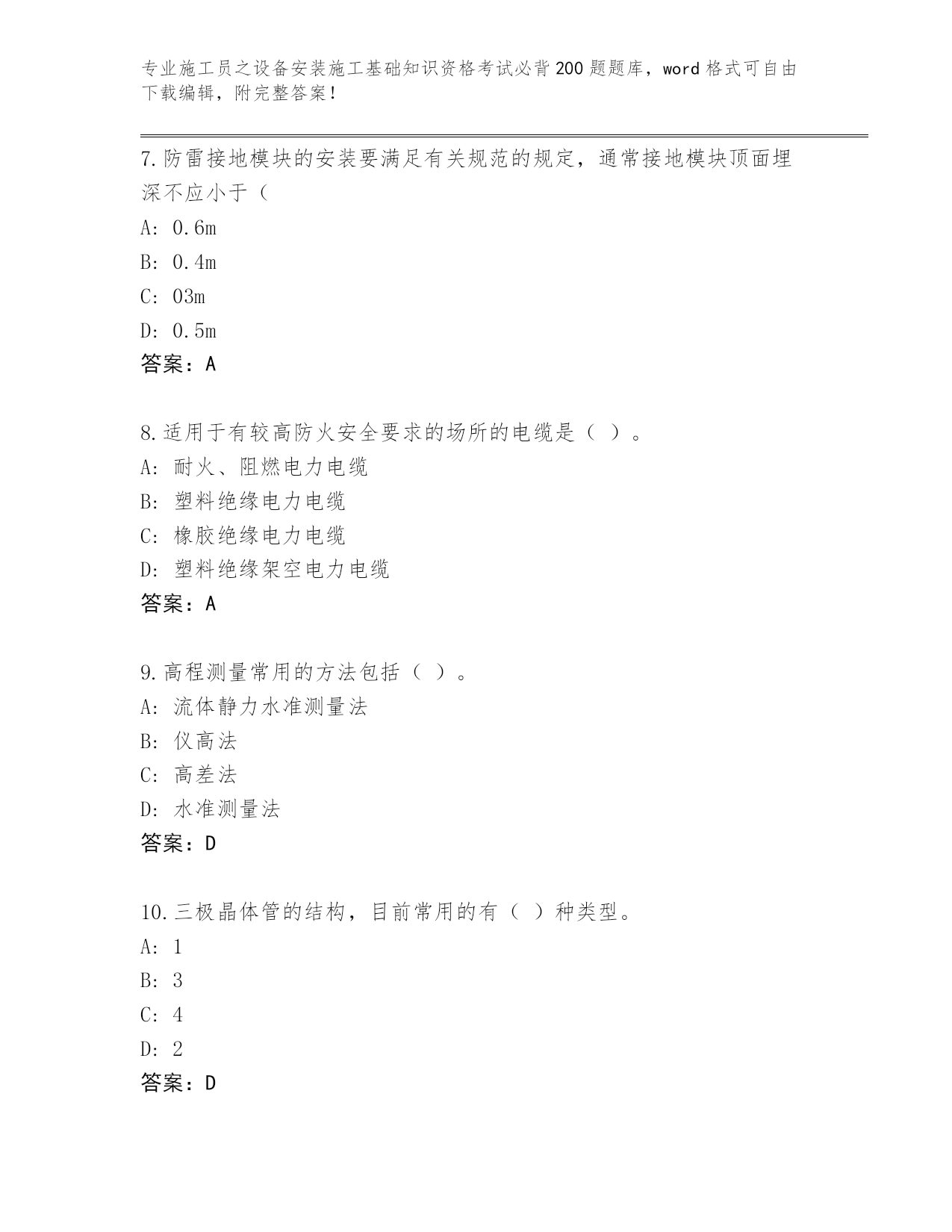 专业施工员之设备安装施工基础知识资格考试必背200题题库，word格式可自由下载编辑，附完整答案！

7.防雷接地模块的安装要满足有关规范的规定，通常接地模块顶面埋深不应小于（
A: 0.6m
B: 0.4m
C: 03m
D: 0.5m
答案：A

8.适用于有较高防火安全要求的场所的电缆是（ ）。
A: 耐火、阻燃电力电缆
B: 塑料绝缘电力电缆
C: 橡胶绝缘电力电缆
D: 塑料绝缘架空电力电缆
答案：A

9.高程测量常用的方法包括（ ）。
A: 流体静力水准测量法
B: 仪高法
C: 高差法
D: 水准测量法
答案：D

10.三极晶体管的结构，目前常用的有（ ）种类型。
A: 1
B: 3
C: 4
D: 2
答案：D